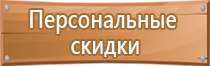 Персональные скидки